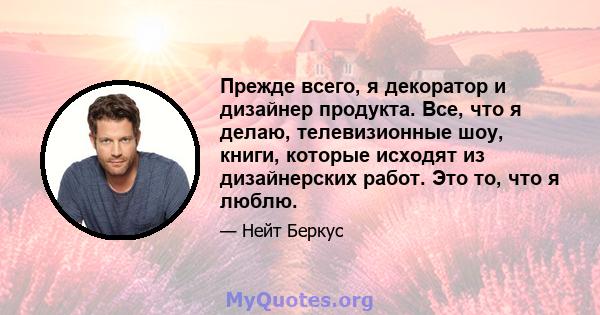 Прежде всего, я декоратор и дизайнер продукта. Все, что я делаю, телевизионные шоу, книги, которые исходят из дизайнерских работ. Это то, что я люблю.

— Нейт Беркус

MyQuotes.org